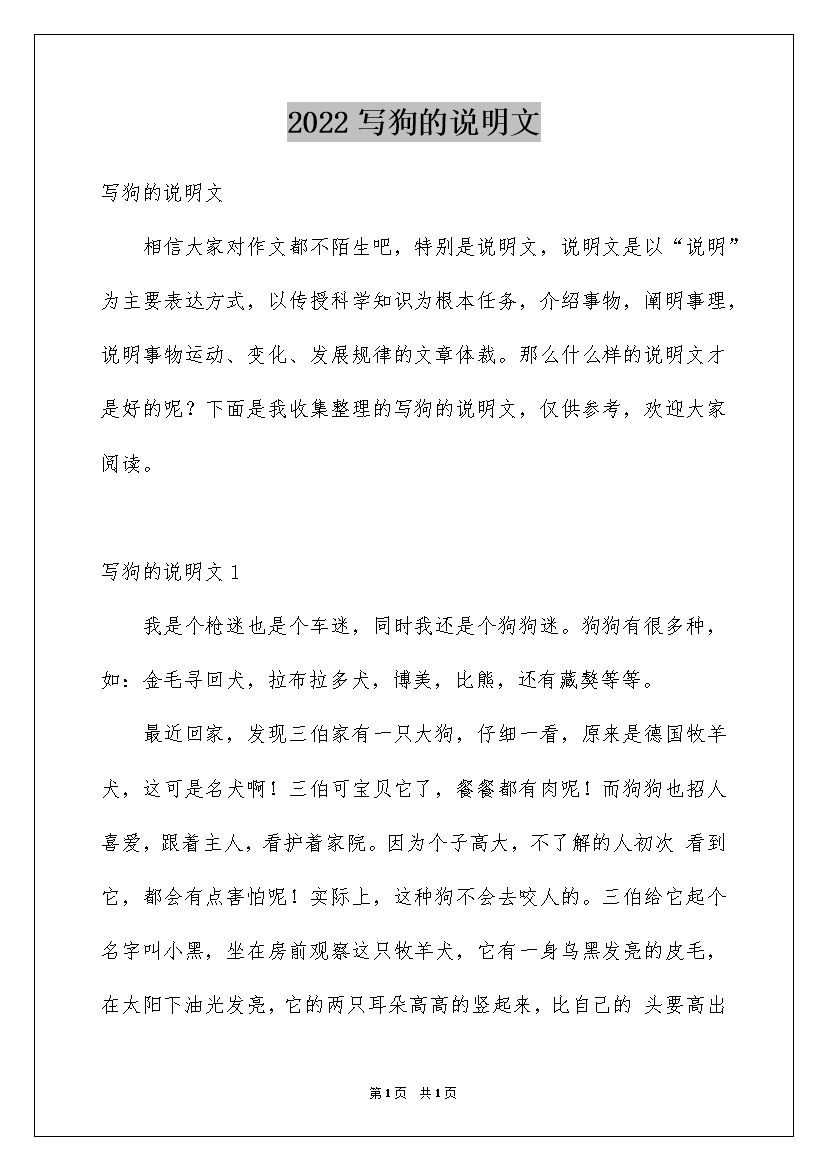 2022写狗的说明文

写狗的说明文

相信大家对作文都不陌生吧，特别是说明文，说明文是以“说明”为主要表达方式，以传授科学知识为根本任务，介绍事物，阐明事理，说明事物运动、变化、发展规律的文章体裁。那么什么样的说明文才是好的呢？下面是我收集整理的写狗的说明文，仅供参考，欢迎大家阅读。

写狗的说明文1

我是个枪迷也是个车迷，同时我还是个狗狗迷。狗狗有很多种，如：金毛寻回犬，拉布拉多犬，博美，比熊，还有藏獒等等。

最近回家，发现三伯家有一只大狗，仔细一看，原来是德国牧羊犬，这可是名犬啊！三伯可宝贝它了，餐餐都有肉呢！而狗狗也招人喜爱，跟着主人，看护着家院。因为个子高大，不了解的人初次 看到它，都会有点害怕呢！实际上，这种狗不会去咬人的。三伯给它起个名字叫小黑，坐在房前观察这只牧羊犬，它有一身乌黑发亮的皮毛，在太阳下油光发亮，它的两只耳朵高高的竖起来，比自己的 头要高出

第1页 共1页